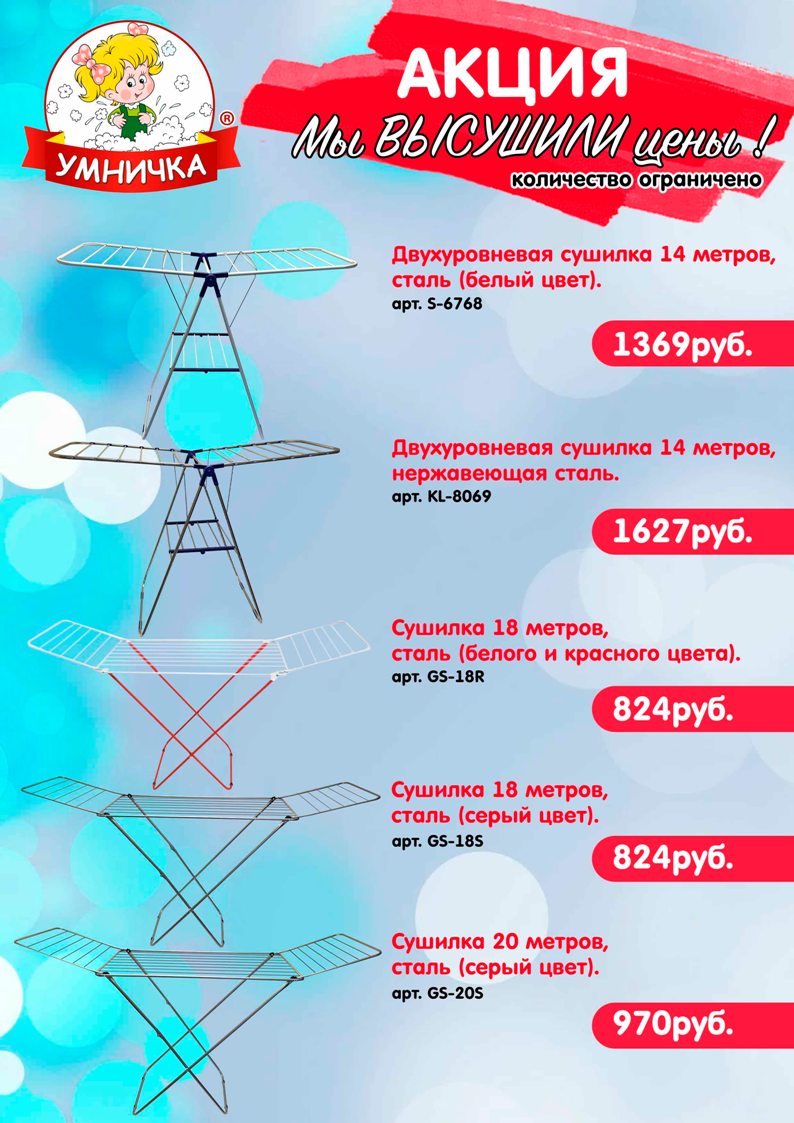 УМНИЧКА
®

АКЦИЯ
Мы ВЫСУШИЛИ цены !
количество ограничено

Двухуровневая сушилка 14 метров, сталь (белый цвет).
арт. S-6768
1369руб.

Двухуровневая сушилка 14 метров, нержавеющая сталь.
арт. KL-8069
1627руб.

Сушилка 18 метров, сталь (белого и красного цвета).
арт. GS-18R
824руб.

Сушилка 18 метров, сталь (серый цвет).
арт. GS-18S
824руб.

Сушилка 20 метров, сталь (серый цвет).
арт. GS-20S
970руб.